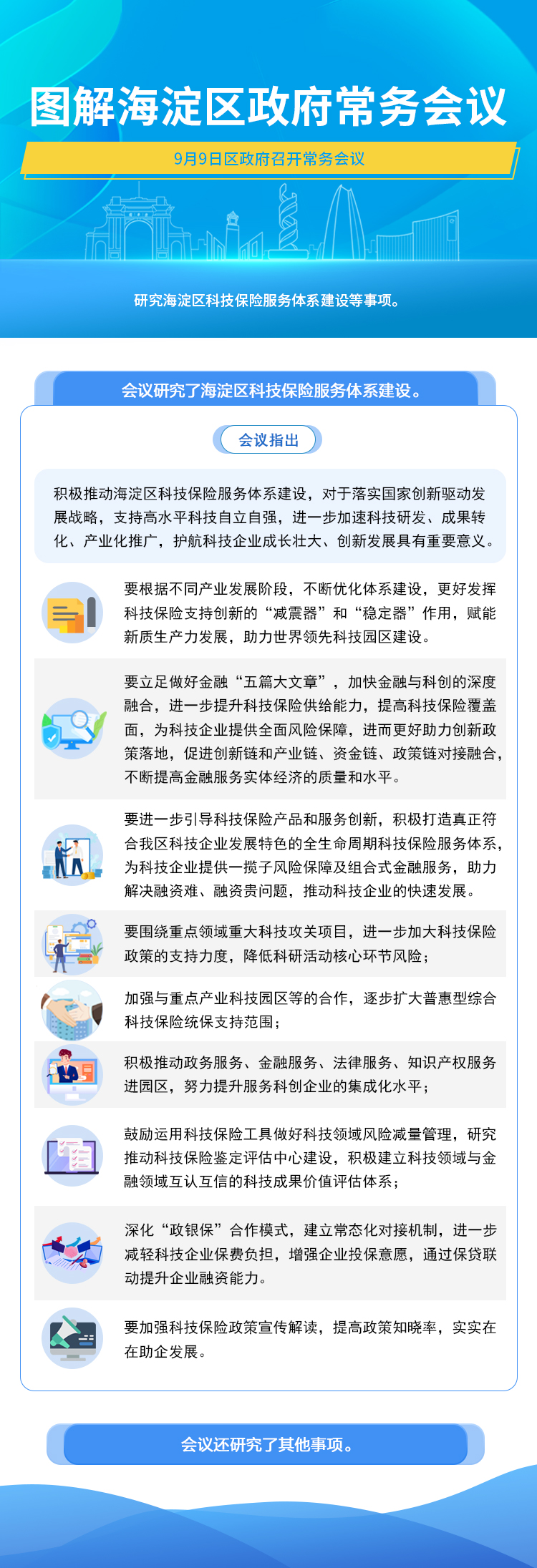 图解海淀区政府常务会议

9月9日区政府召开常务会议

研究海淀区科技保险服务体系建设等事项。

会议研究了海淀区科技保险服务体系建设。

会议指出

积极推动海淀区科技保险服务体系建设，对于落实国家创新驱动发展战略，支持高水平科技自立自强，进一步加速科技研发、成果转化、产业化推广，护航科技企业成长壮大、创新发展具有重要意义。

要根据不同产业发展阶段，不断优化体系建设，更好发挥科技保险支持创新的“减震器”和“稳定器”作用，赋能新质生产力发展，助力世界领先科技园区建设。

要立足做好金融“五篇大文章”，加快金融与科创的深度融合，进一步提升科技保险供给能力，提高科技保险覆盖面，为科技企业提供全面风险保障，进而更好助力创新政策落地，促进创新链和产业链、资金链、政策链对接融合，不断提高金融服务实体经济的质量和水平。

要进一步引导科技保险产品和服务创新，积极打造真正符合我区科技企业发展特色的全生命周期科技保险服务体系，为科技企业提供一揽子风险保障及组合式金融服务，助力解决融资难、融资贵问题，推动科技企业的快速发展。

要围绕重点领域重大科技攻关项目，进一步加大科技保险政策的支持力度，降低科研活动核心环节风险；

加强与重点产业科技园区等的合作，逐步扩大普惠型综合科技保险统保支持范围；

积极推动政务服务、金融服务、法律服务、知识产权服务进园区，努力提升服务科创企业的集成化水平；

鼓励运用科技保险工具做好科技领域风险减量管理，研究推动科技保险鉴定评估中心建设，积极建立科技领域与金融领域互认互信的科技成果价值评估体系；

深化“政银保”合作模式，建立常态化对接机制，进一步减轻科技企业保费负担，增强企业投保意愿，通过保贷联动提升企业融资能力。

要加强科技保险政策宣传解读，提高政策知晓率，实实在在助企发展。

会议还研究了其他事项。